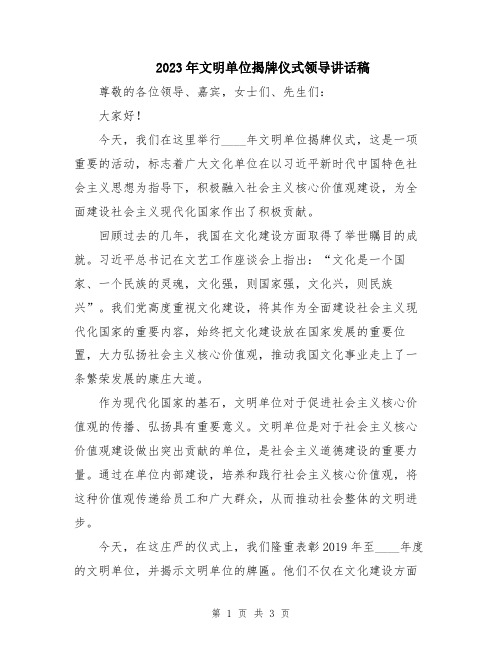 2023年文明单位揭牌仪式领导讲话稿

尊敬的各位领导、嘉宾，女士们、先生们：

大家好！

今天，我们在这里举行____年文明单位揭牌仪式，这是一项重要的活动，标志着广大文化单位在以习近平新时代中国特色社会主义思想为指导下，积极融入社会主义核心价值观建设，为全面建设社会主义现代化国家作出了积极贡献。

回顾过去的几年，我国在文化建设方面取得了举世瞩目的成就。习近平总书记在文艺工作座谈会上指出：“文化是一个国家、一个民族的灵魂，文化强，则国家强，文化兴，则民族兴”。我们党高度重视文化建设，将其作为全面建设社会主义现代化国家的重要内容，始终把文化建设放在国家发展的重要位置，大力弘扬社会主义核心价值观，推动我国文化事业走上了一条繁荣发展的康庄大道。

作为现代化国家的基石，文明单位对于促进社会主义核心价值观的传播、弘扬具有重要意义。文明单位是对于社会主义核心价值观建设做出突出贡献的单位，是社会主义道德建设的重要力量。通过在单位内部建设，培养和践行社会主义核心价值观，将这种价值观传递给员工和广大群众，从而推动社会整体的文明进步。

今天，在这庄严的仪式上，我们隆重表彰2019年至____年度的文明单位，并揭示文明单位的牌匾。他们不仅在文化建设方面

第 1 页 共 3 页